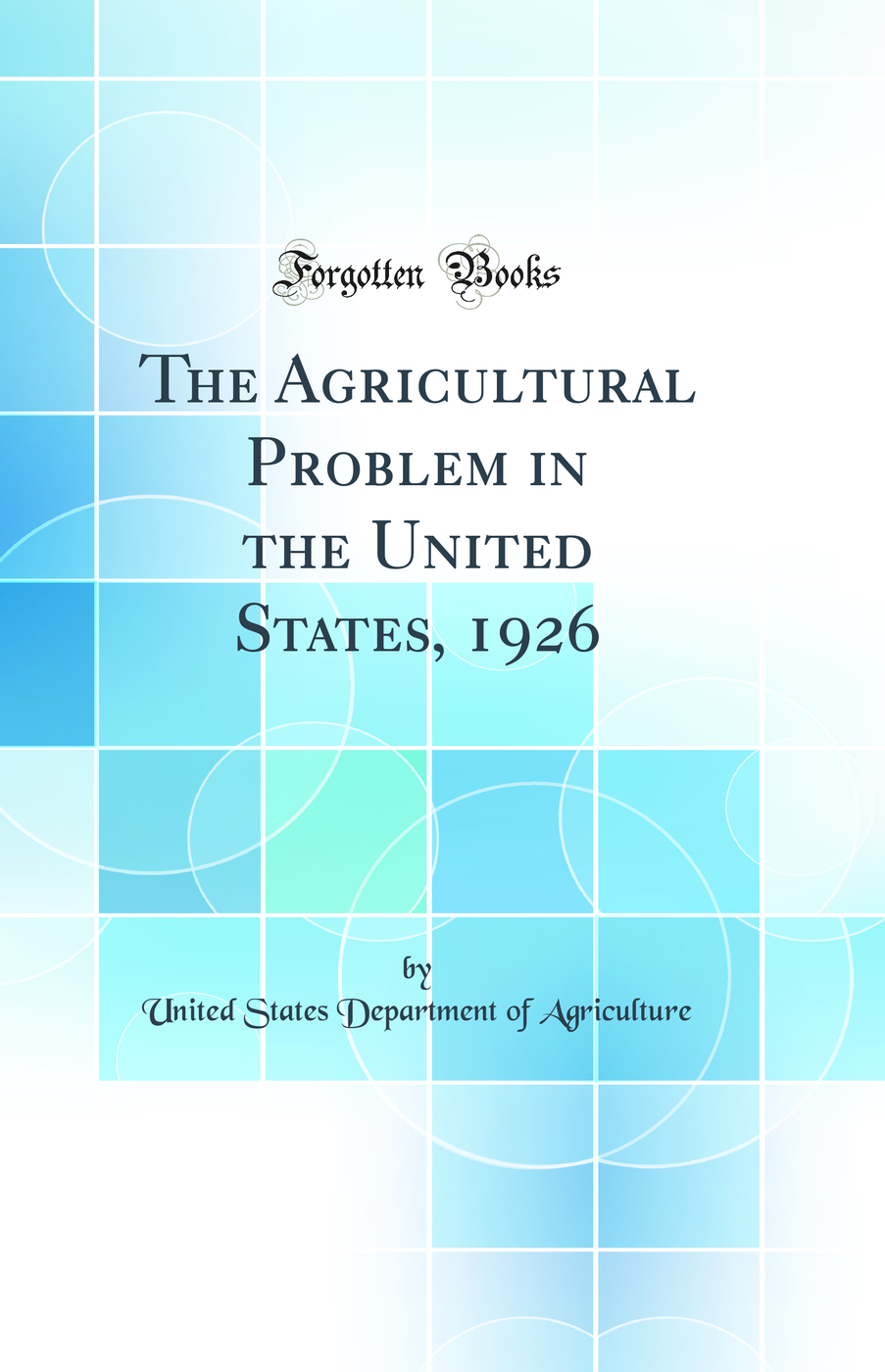 Forgotten Books

The Agricultural Problem in the United States, 1926

by

United States Department of Agriculture